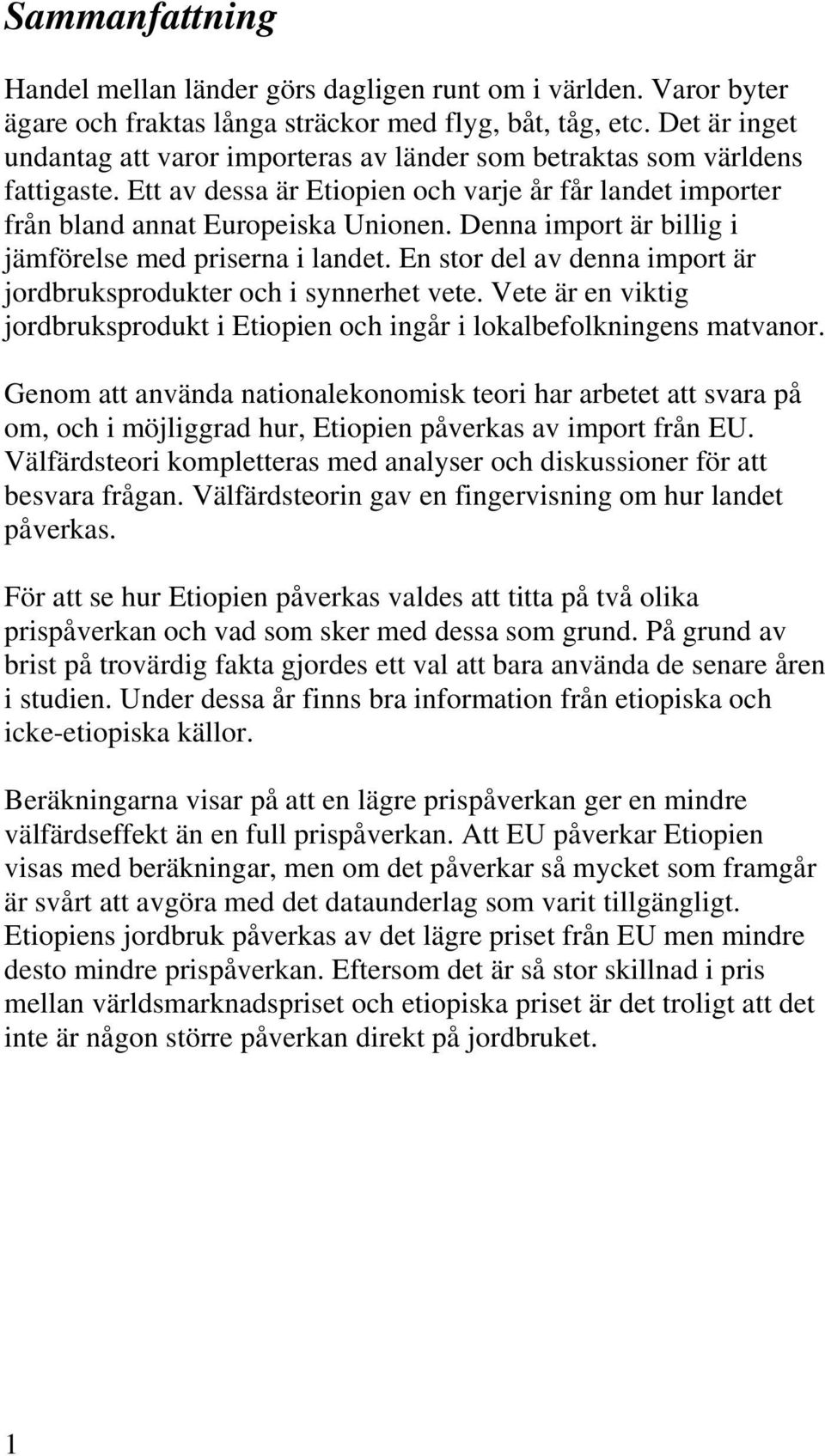 Sammanfattning

Handel mellan länder görs dagligen runt om i världen. Varor byter ägare och fraktas långa sträckor med flyg, båt, tåg, etc. Det är inget undantag att varor importeras av länder som betraktas som världens fattigaste. Ett av dessa är Etiopien och varje år får landet importer från bland annat Europeiska Unionen. Denna import är billig i jämförelse med priserna i landet. En stor del av denna import är jordbruksprodukter och i synnerhet vete. Vete är en viktig jordbruksprodukt i Etiopien och ingår i lokalbefolkningens matvanor.

Genom att använda nationalekonomisk teori har arbetet att svara på om, och i möjliggrad hur, Etiopien påverkas av import från EU. Välfärdsteori kompletteras med analyser och diskussioner för att besvara frågan. Välfärdsteorin gav en fingervisning om hur landet påverkas.

För att se hur Etiopien påverkas valdes att titta på två olika prispåverkan och vad som sker med dessa som grund. På grund av brist på trovärdig fakta gjordes ett val att bara använda de senare åren i studien. Under dessa år finns bra information från etiopiska och icke-etiopiska källor.

Beräkningarna visar på att en lägre prispåverkan ger en mindre välfärdseffekt än en full prispåverkan. Att EU påverkar Etiopien visas med beräkningar, men om det påverkar så mycket som framgår är svårt att avgöra med det dataunderlag som varit tillgängligt. Etiopiens jordbruk påverkas av det lägre priset från EU men mindre desto mindre prispåverkan. Eftersom det är så stor skillnad i pris mellan världsmarknadspriset och etiopiska priset är det troligt att det inte är någon större påverkan direkt på jordbruket.

1